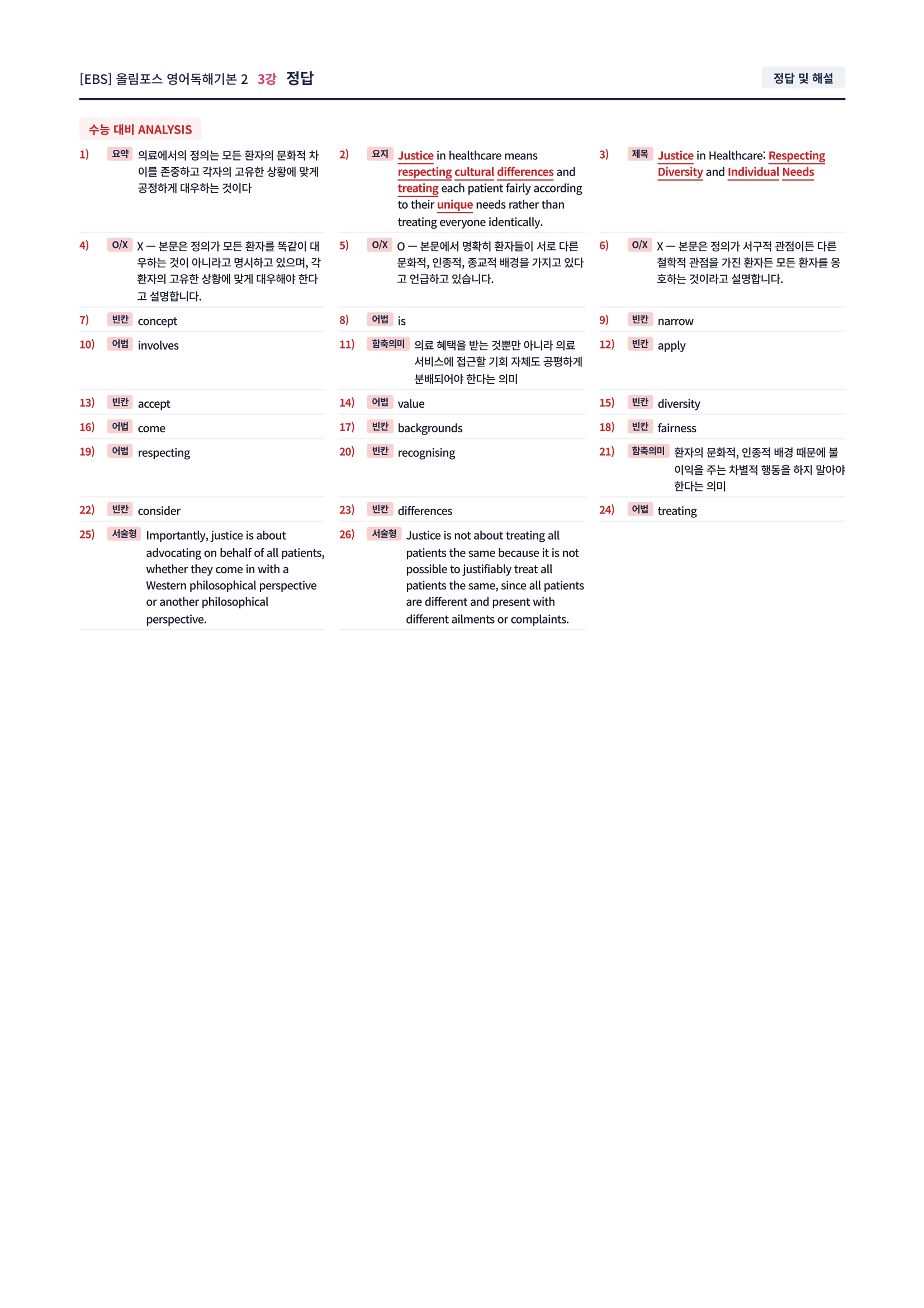 [EBS] 올림포스 영어독해기본 2 3강 정답

정답 및 해설

수능 대비 ANALYSIS

1) 요약 의료에서의 정의는 모든 환자의 문화적 차이를 존중하고 각자의 고유한 상황에 맞게 공정하게 대우하는 것이다

2) 요지 Justice in healthcare means respecting cultural differences and treating each patient fairly according to their unique needs rather than treating everyone identically.

3) 제목 Justice in Healthcare: Respecting Diversity and Individual Needs

4) O/X X — 본문은 정의가 모든 환자를 똑같이 대우하는 것이 아니라고 명시하고 있으며, 각 환자의 고유한 상황에 맞게 대우해야 한다고 설명합니다.

5) O/X O — 본문에서 명확히 환자들이 서로 다른 문화적, 인종적, 종교적 배경을 가지고 있다고 언급하고 있습니다.

6) O/X X — 본문은 정의가 서구적 관점이든 다른 철학적 관점을 가진 환자든 모든 환자를 옹호하는 것이라고 설명합니다.

7) 빈칸 concept

8) 어법 is

9) 빈칸 narrow

10) 어법 involves

11) 함축의미 의료 혜택을 받는 것뿐만 아니라 의료 서비스에 접근할 기회 자체도 공평하게 분배되어야 한다는 의미

12) 빈칸 apply

13) 빈칸 accept

14) 어법 value

15) 빈칸 diversity

16) 어법 come

17) 빈칸 backgrounds

18) 빈칸 fairness

19) 어법 respecting

20) 빈칸 recognising

21) 함축의미 환자의 문화적, 인종적 배경 때문에 불이익을 주는 차별적 행동을 하지 말아야 한다는 의미

22) 빈칸 consider

23) 빈칸 differences

24) 어법 treating

25) 서술형 Importantly, justice is about advocating on behalf of all patients, whether they come in with a Western philosophical perspective or another philosophical perspective.

26) 서술형 Justice is not about treating all patients the same because it is not possible to justifiably treat all patients the same, since all patients are different and present with different ailments or complaints.